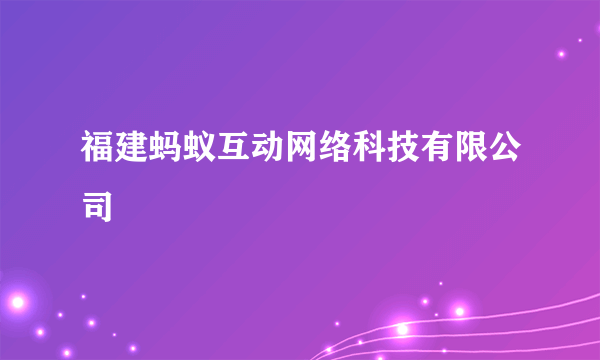 福建蚂蚁互动网络科技有限公司